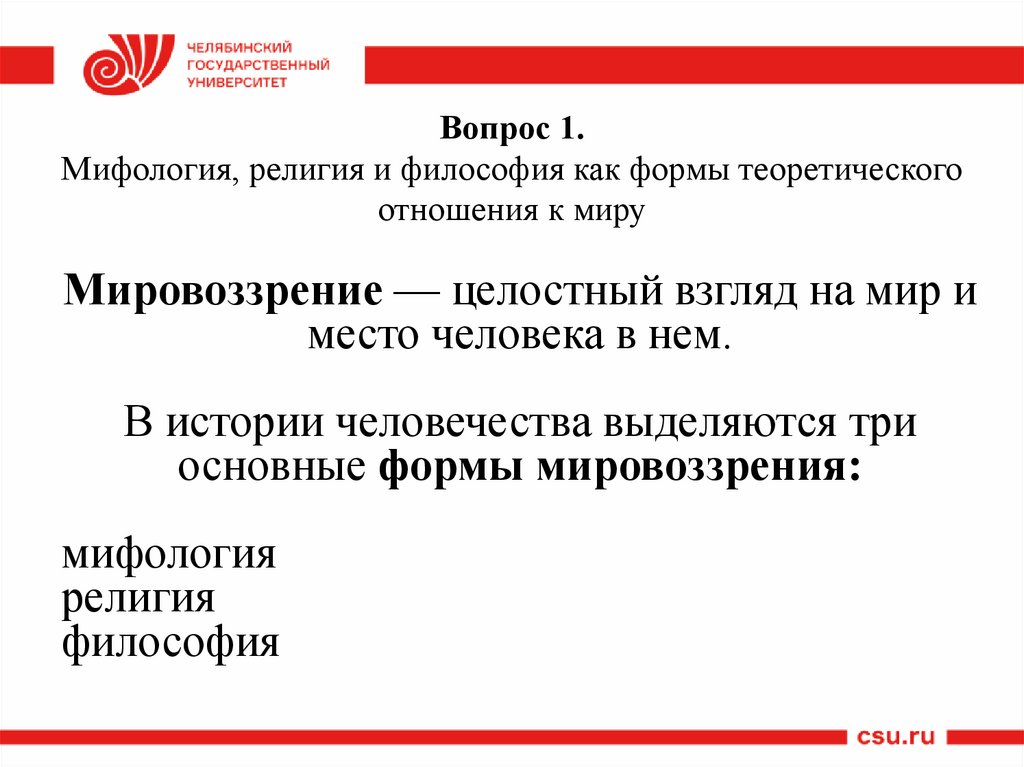 ЧЕЛЯБИНСКИЙ ГОСУДАРСТВЕННЫЙ УНИВЕРСИТЕТ

Вопрос 1.
Мифология, религия и философия как формы теоретического отношения к миру

Мировоззрение — целостный взгляд на мир и место человека в нем.

В истории человечества выделяются три основные формы мировоззрения:

мифология
религия
философия

csu.ru